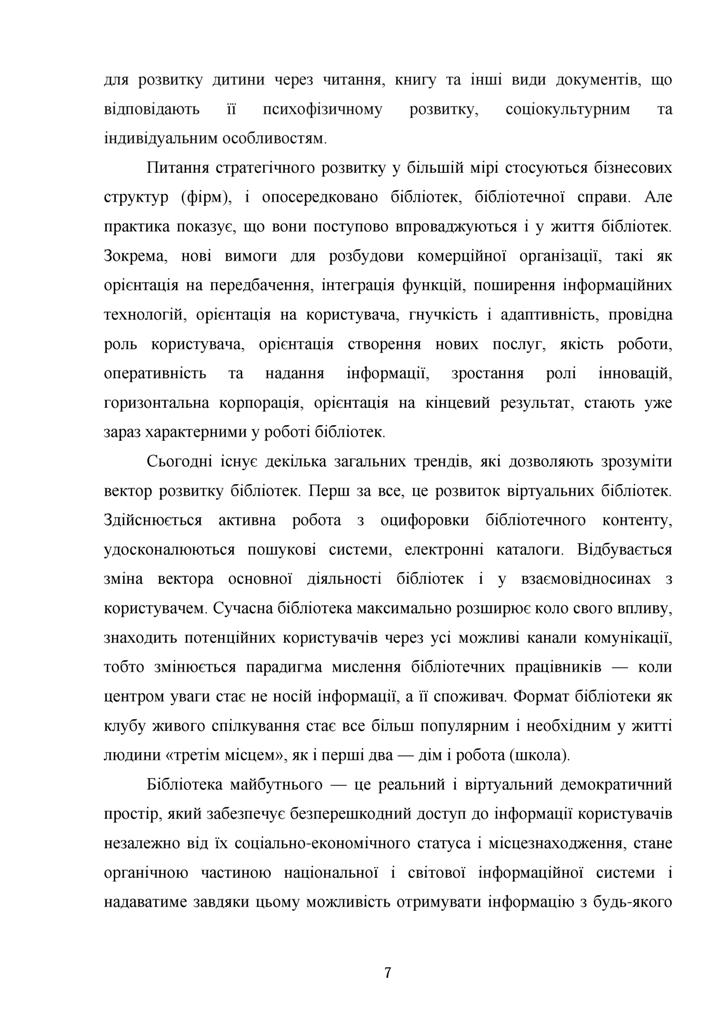 для розвитку дитини через читання, книгу та інші види документів, що відповідають її психофізичному розвитку, соціокультурним та індивідуальним особливостям.

Питання стратегічного розвитку у більшій мірі стосуються бізнесових структур (фірм), і опосередковано бібліотек, бібліотечної справи. Але практика показує, що вони поступово впроваджуються і у життя бібліотек. Зокрема, нові вимоги для розбудови комерційної організації, такі як орієнтація на передбачення, інтеграція функцій, поширення інформаційних технологій, орієнтація на користувача, гнучкість і адаптивність, провідна роль користувача, орієнтація створення нових послуг, якість роботи, оперативність та надання інформації, зростання ролі інновацій, горизонтальна корпорація, орієнтація на кінцевий результат, стають уже зараз характерними у роботі бібліотек.

Сьогодні існує декілька загальних трендів, які дозволяють зрозуміти вектор розвитку бібліотек. Перш за все, це розвиток віртуальних бібліотек. Здійснюється активна робота з оцифровки бібліотечного контенту, удосконалюються пошукові системи, електронні каталоги. Відбувається зміна вектора основної діяльності бібліотек і у взаємовідносинах з користувачем. Сучасна бібліотека максимально розширює коло свого впливу, знаходить потенційних користувачів через усі можливі канали комунікації, тобто змінюється парадигма мислення бібліотечних працівників — коли центром уваги стає не носій інформації, а її споживач. Формат бібліотеки як клубу живого спілкування стає все більш популярним і необхідним у житті людини «третім місцем», як і перші два — дім і робота (школа).

Бібліотека майбутнього — це реальний і віртуальний демократичний простір, який забезпечує безперешкодний доступ до інформації користувачів незалежно від їх соціально-економічного статуса і місцезнаходження, стане органічною частиною національної і світової інформаційної системи і надаватиме завдяки цьому можливість отримувати інформацію з будь-якого

7